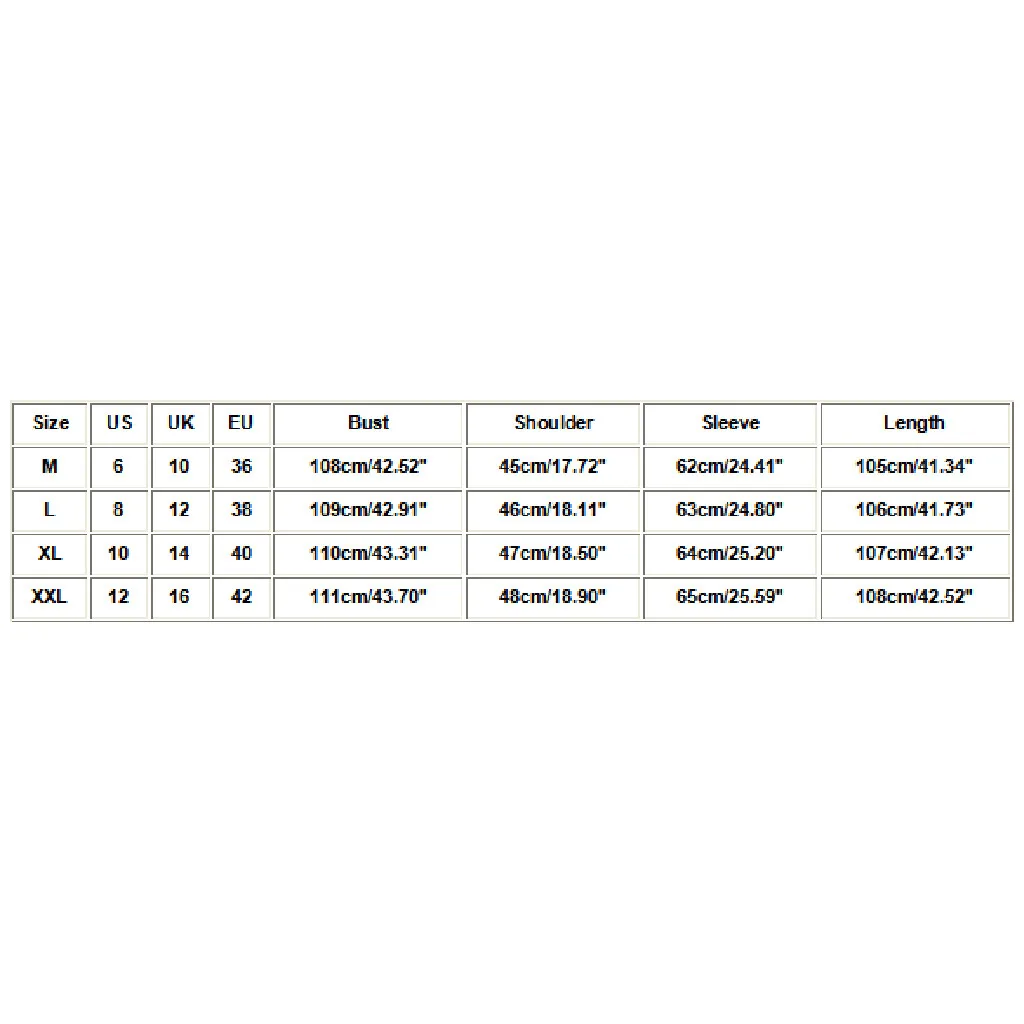 | Size | US | UK | EU | Bust | Shoulder | Sleeve | Length |
|---|---|---|---|---|---|---|---|
| M | 6 | 10 | 36 | 108cm/42.52" | 45cm/17.72" | 62cm/24.41" | 105cm/41.34" |
| L | 8 | 12 | 38 | 109cm/42.91" | 46cm/18.11" | 63cm/24.80" | 106cm/41.73" |
| XL | 10 | 14 | 40 | 110cm/43.31" | 47cm/18.50" | 64cm/25.20" | 107cm/42.13" |
| XXL | 12 | 16 | 42 | 111cm/43.70" | 48cm/18.90" | 65cm/25.59" | 108cm/42.52" |